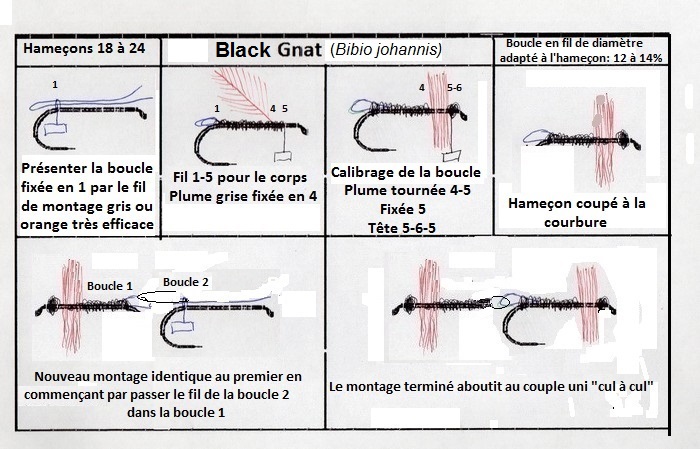 Hameçons 18 à 24

Black Gnat (Bibio johannis)

Boucle en fil de diamètre adapté à l'hameçon: 12 à 14%

1

Présenter la boucle fixée en 1 par le fil de montage gris ou orange très efficace

1 4 5

Fil 1-5 pour le corps Plume grise fixée en 4

4 5-6

Calibrage de la boucle Plume tournée 4-5 Fixée 5 Tête 5-6-5

Hameçon coupé à la courbure

Boucle 1 Boucle 2

Nouveau montage identique au premier en commençant par passer le fil de la boucle 2 dans la boucle 1

Le montage terminé aboutit au couple uni "cul à cul"